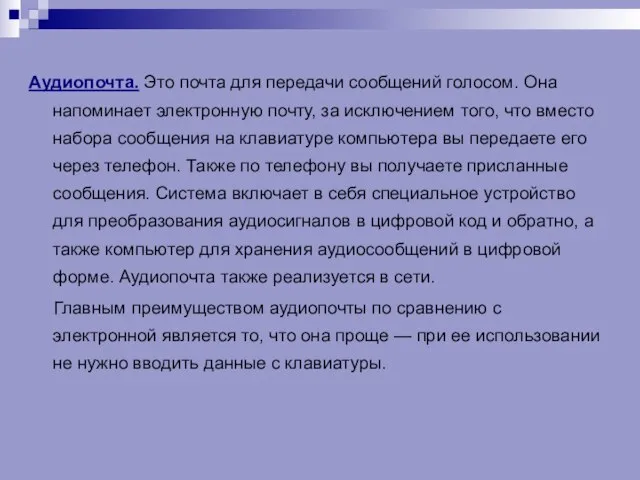 Аудиопочта. Это почта для передачи сообщений голосом. Она напоминает электронную почту, за исключением того, что вместо набора сообщения на клавиатуре компьютера вы передаете его через телефон. Также по телефону вы получаете присланные сообщения. Система включает в себя специальное устройство для преобразования аудиосигналов в цифровой код и обратно, а также компьютер для хранения аудиосообщений в цифровой форме. Аудиопочта также реализуется в сети.

Главным преимуществом аудиопочты по сравнению с электронной является то, что она проще — при ее использовании не нужно вводить данные с клавиатуры.